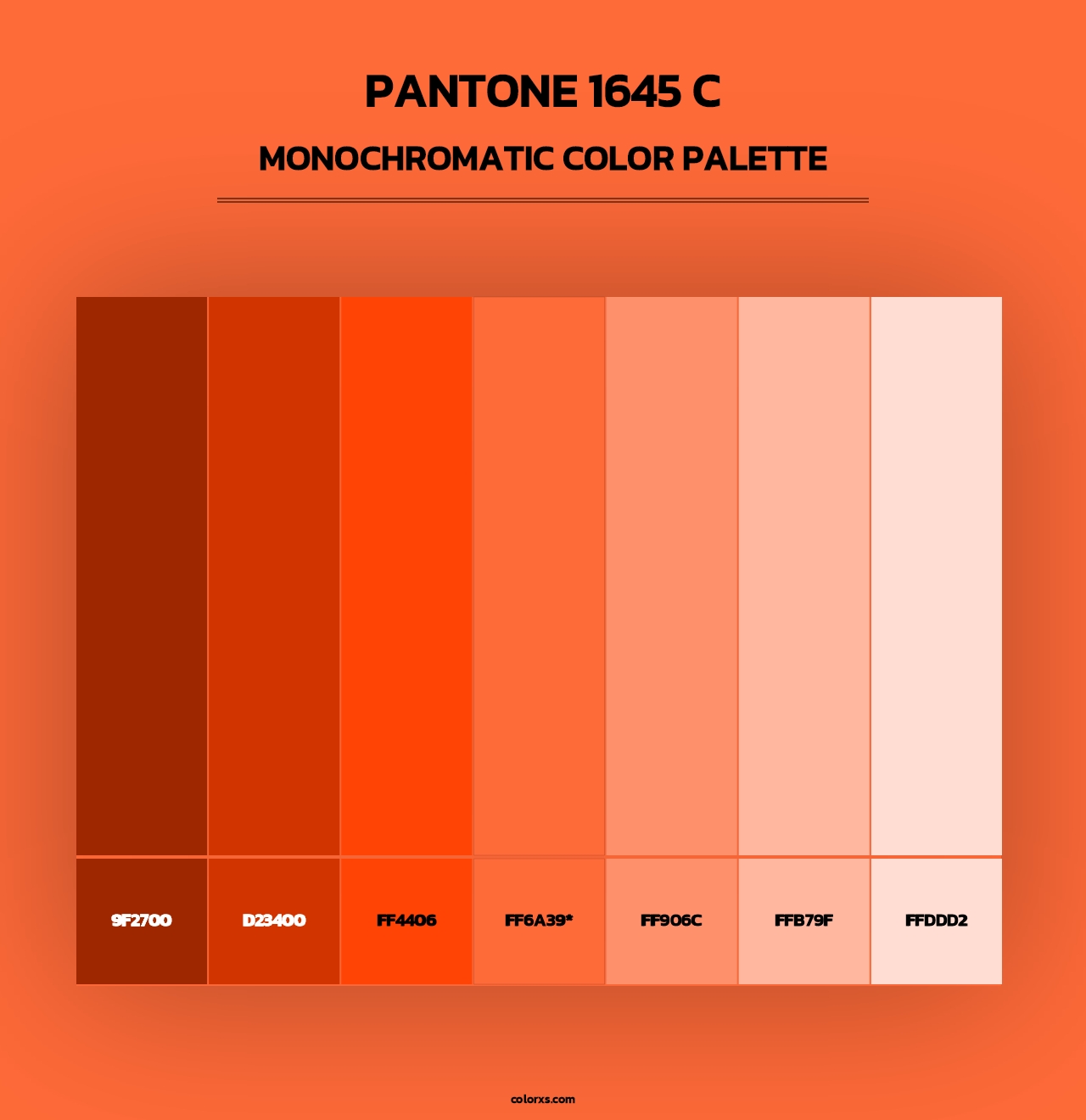 PANTONE 1645 C

MONOCHROMATIC COLOR PALETTE

9F2700

D23400

FF4406

FF6A39*

FF906C

FFB79F

FFDDD2

colorxs.com